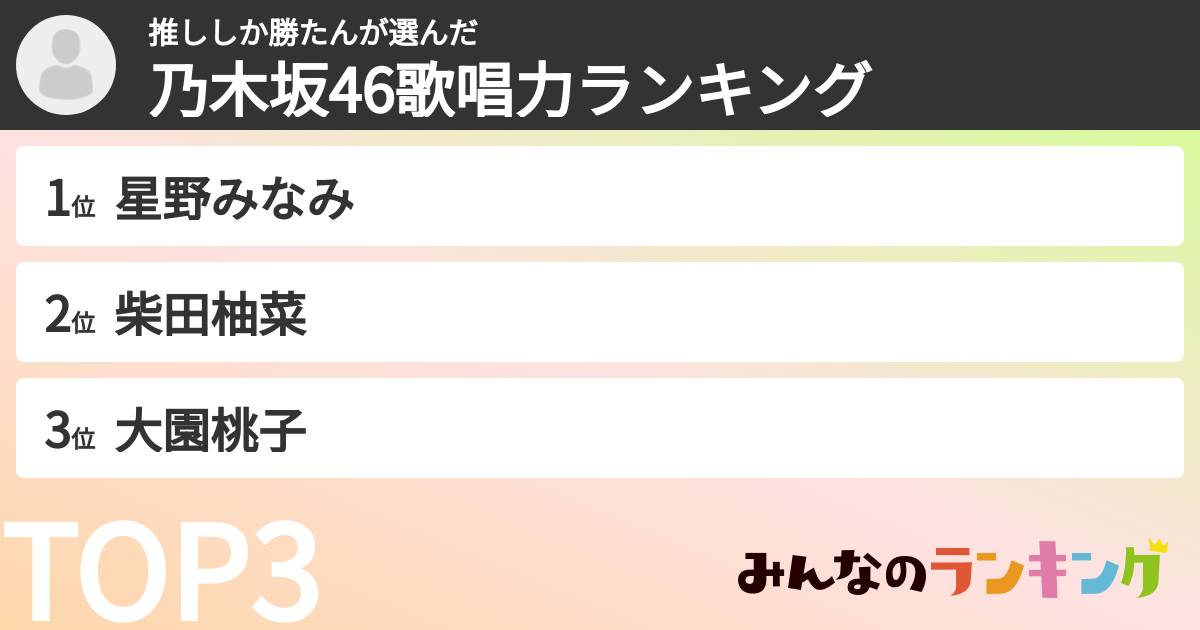 推ししか勝たんが選んだ
乃木坂46歌唱力ランキング

1位 星野みなみ

2位 柴田柚菜

3位 大園桃子

TOP3

みんなのランキング